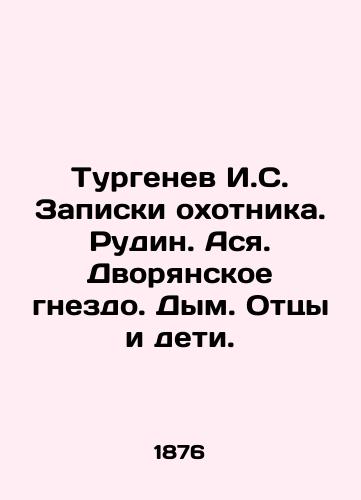 Тургенев И.С. Записки охотника. Рудин. Ася. Дворянское гнездо. Дым. Отцы и дети.

1876